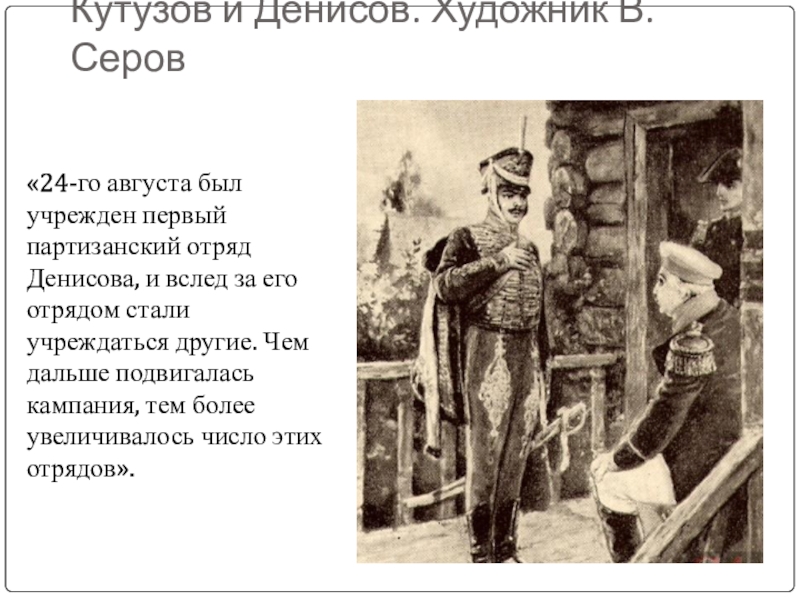 Кутузов и Денисов. Художник В. Серов

«24-го августа был учрежден первый партизанский отряд Денисова, и вслед за его отрядом стали учреждаться другие. Чем дальше подвигалась кампания, тем более увеличивалось число этих отрядов».